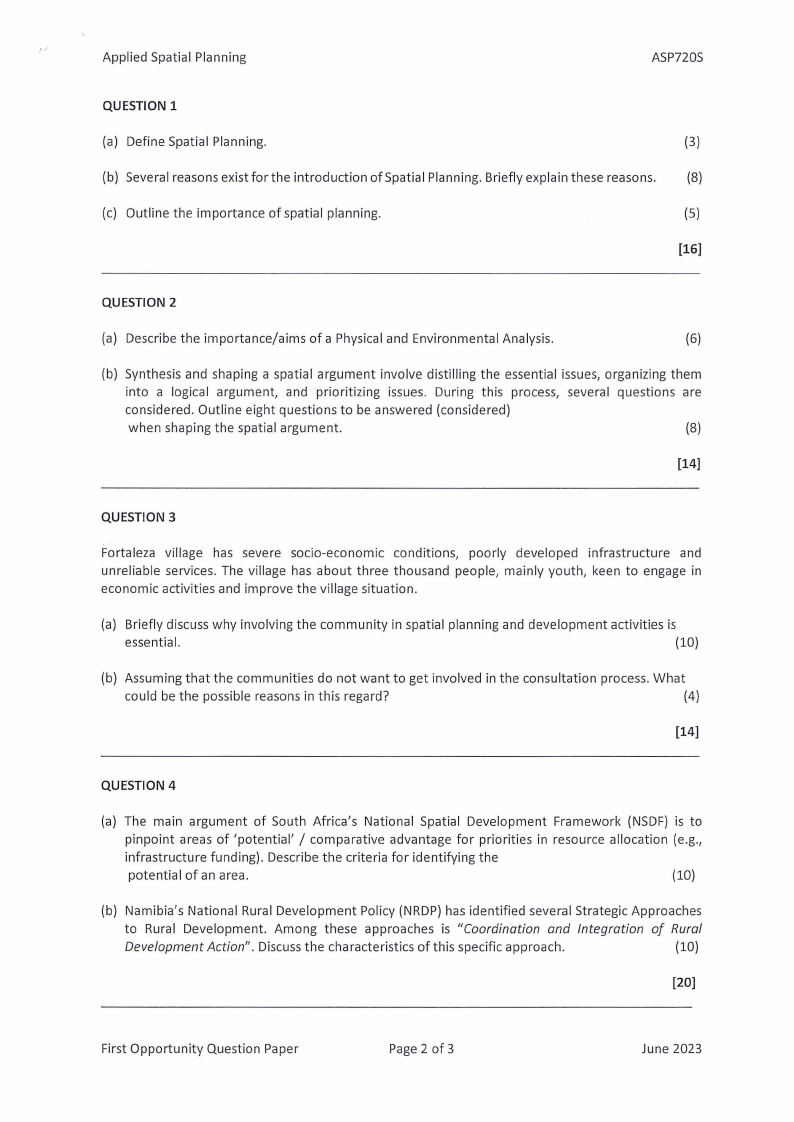 Applied Spatial Planning ASP720S

QUESTION 1

(a) Define Spatial Planning. (3)

(b) Several reasons exist for the introduction of Spatial Planning. Briefly explain these reasons. (8)

(c) Outline the importance of spatial planning. (5)

[16]

QUESTION 2

(a) Describe the importance/aims of a Physical and Environmental Analysis. (6)

(b) Synthesis and shaping a spatial argument involve distilling the essential issues, organizing them into a logical argument, and prioritizing issues. During this process, several questions are considered. Outline eight questions to be answered (considered) when shaping the spatial argument. (8)

[14]

QUESTION 3

Fortaleza village has severe socio-economic conditions, poorly developed infrastructure and unreliable services. The village has about three thousand people, mainly youth, keen to engage in economic activities and improve the village situation.

(a) Briefly discuss why involving the community in spatial planning and development activities is essential. (10)

(b) Assuming that the communities do not want to get involved in the consultation process. What could be the possible reasons in this regard? (4)

[14]

QUESTION 4

(a) The main argument of South Africa's National Spatial Development Framework (NSDF) is to pinpoint areas of 'potential' / comparative advantage for priorities in resource allocation (e.g., infrastructure funding). Describe the criteria for identifying the potential of an area. (10)

(b) Namibia's National Rural Development Policy (NRDP) has identified several Strategic Approaches to Rural Development. Among these approaches is "Coordination and Integration of Rural Development Action". Discuss the characteristics of this specific approach. (10)

[20]

First Opportunity Question Paper Page 2 of 3 June 2023